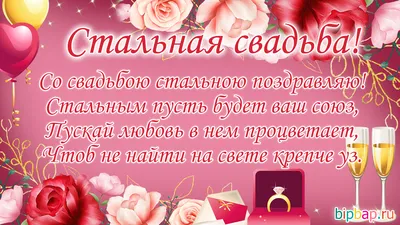 Стальная свадьба!

Со свадьбою стальною поздравляю!
Стальным пусть будет ваш союз,
Пускай любовь в нем процветает,
Чтоб не найти на свете крепче уз.

bipbap.ru